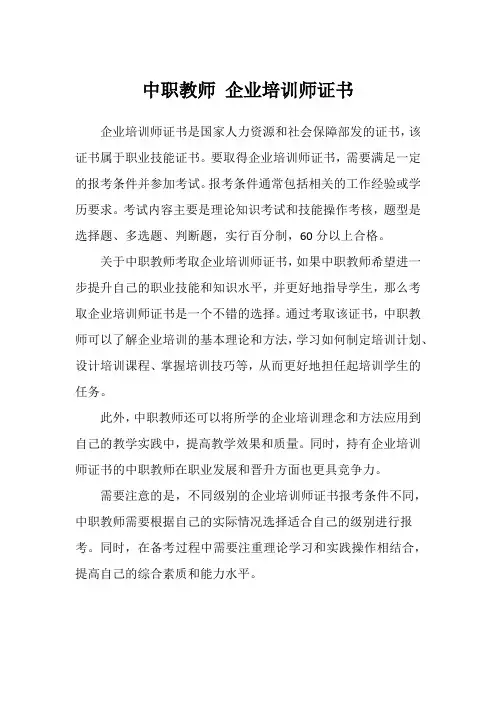 中职教师 企业培训师证书

企业培训师证书是国家人力资源和社会保障部发的证书，该证书属于职业技能证书。要取得企业培训师证书，需要满足一定的报考条件并参加考试。报考条件通常包括相关的工作经验或学历要求。考试内容主要是理论知识考试和技能操作考核，题型是选择题、多选题、判断题，实行百分制，60 分以上合格。

关于中职教师考取企业培训师证书，如果中职教师希望进一步提升自己的职业技能和知识水平，并更好地指导学生，那么考取企业培训师证书是一个不错的选择。通过考取该证书，中职教师可以了解企业培训的基本理论和方法，学习如何制定培训计划、设计培训课程、掌握培训技巧等，从而更好地担任起培训学生的任务。

此外，中职教师还可以将所学的企业培训理念和方法应用到自己的教学实践中，提高教学效果和质量。同时，持有企业培训师证书的中职教师在职业发展和晋升方面也更具竞争力。

需要注意的是，不同级别的企业培训师证书报考条件不同，中职教师需要根据自己的实际情况选择适合自己的级别进行报考。同时，在备考过程中需要注重理论学习和实践操作相结合，提高自己的综合素质和能力水平。